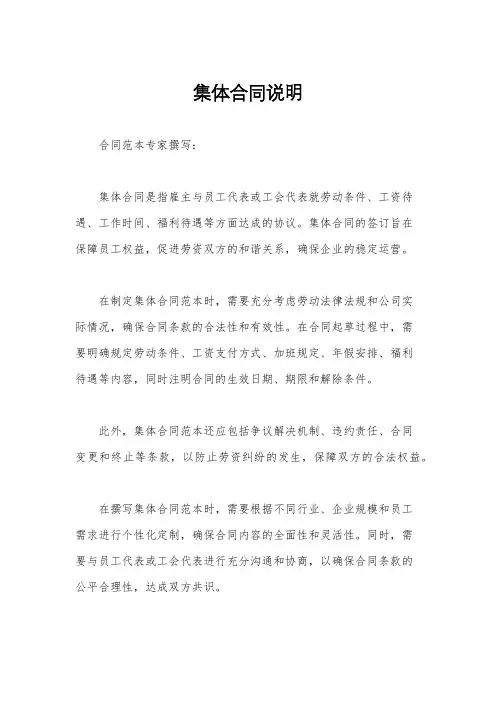 集体合同说明

合同范本专家撰写：

集体合同是指雇主与员工代表或工会代表就劳动条件、工资待遇、工作时间、福利待遇等方面达成的协议。集体合同的签订旨在保障员工权益，促进劳资双方的和谐关系，确保企业的稳定运营。

在制定集体合同范本时，需要充分考虑劳动法律法规和公司实际情况，确保合同条款的合法性和有效性。在合同起草过程中，需要明确规定劳动条件、工资支付方式、加班规定、年假安排、福利待遇等内容，同时注明合同的生效日期、期限和解除条件。

此外，集体合同范本还应包括争议解决机制、违约责任、合同变更和终止等条款，以防止劳资纠纷的发生，保障双方的合法权益。

在撰写集体合同范本时，需要根据不同行业、企业规模和员工需求进行个性化定制，确保合同内容的全面性和灵活性。同时，需要与员工代表或工会代表进行充分沟通和协商，以确保合同条款的公平合理性，达成双方共识。